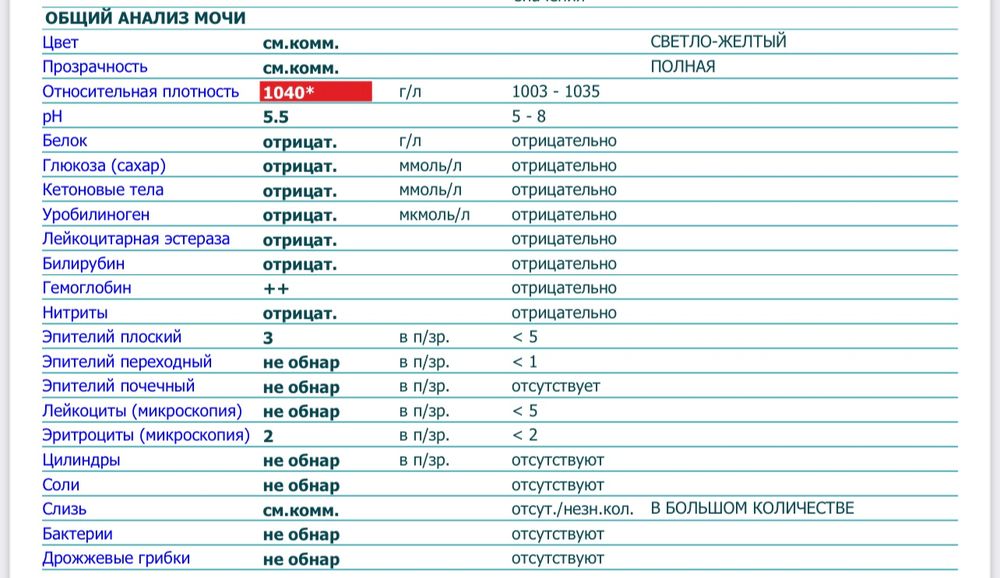 ОБЩИЙ АНАЛИЗ МОЧИ

| | | | | |
|---|---|---|---|---|
| Цвет | см.комм. | | | СВЕТЛО-ЖЕЛТЫЙ |
| Прозрачность | см.комм. | | | ПОЛНАЯ |
| Относительная плотность | 1040* | г/л | 1003 - 1035 | |
| pH | 5.5 | | 5 - 8 | |
| Белок | отрицат. | г/л | отрицательно | |
| Глюкоза (сахар) | отрицат. | ммоль/л | отрицательно | |
| Кетоновые тела | отрицат. | ммоль/л | отрицательно | |
| Уробилиноген | отрицат. | мкмоль/л | отрицательно | |
| Лейкоцитарная эстераза | отрицат. | | отрицательно | |
| Билирубин | отрицат. | | отрицательно | |
| Гемоглобин | ++ | | отрицательно | |
| Нитриты | отрицат. | | отрицательно | |
| Эпителий плоский | 3 | в п/зр. | < 5 | |
| Эпителий переходный | не обнар | в п/зр. | < 1 | |
| Эпителий почечный | не обнар | в п/зр. | отсутствует | |
| Лейкоциты (микроскопия) | не обнар | в п/зр. | < 5 | |
| Эритроциты (микроскопия) | 2 | в п/зр. | < 2 | |
| Цилиндры | не обнар | в п/зр. | отсутствуют | |
| Соли | не обнар | | отсутствуют | |
| Слизь | см.комм. | | отсут./незн.кол. | В БОЛЬШОМ КОЛИЧЕСТВЕ |
| Бактерии | не обнар | | отсутствуют | |
| Дрожжевые грибки | не обнар | | отсутствуют | |